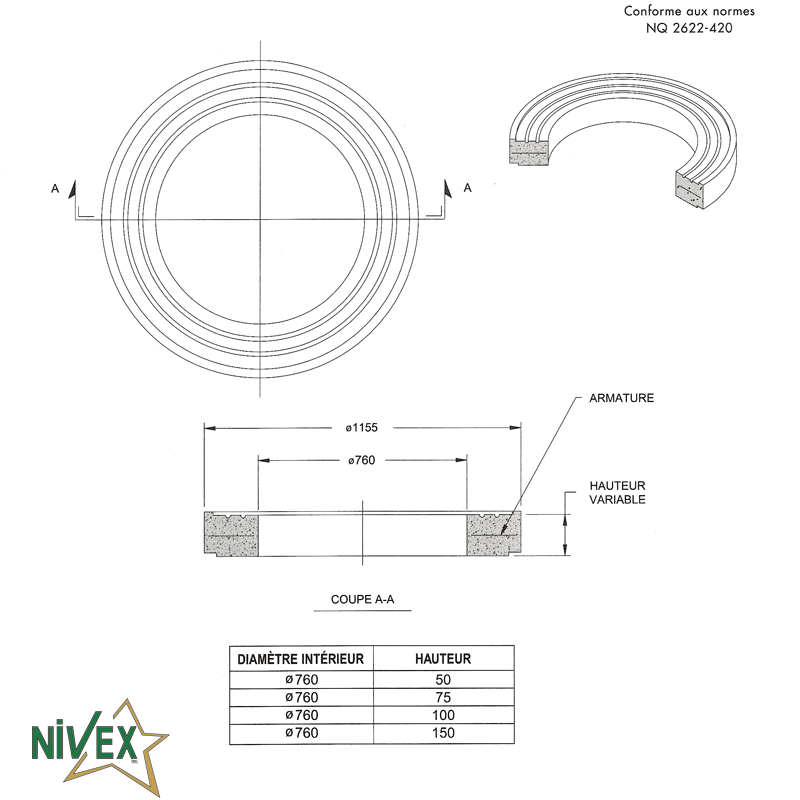 Conforme aux normes
NQ 2622-420

A

A

ARMATURE

ø1155

ø760

HAUTEUR
VARIABLE

COUPE A-A

| DIAMÈTRE INTÉRIEUR | HAUTEUR |
|---|---|
| ø760 | 50 |
| ø760 | 75 |
| ø760 | 100 |
| ø760 | 150 |

NIVEX